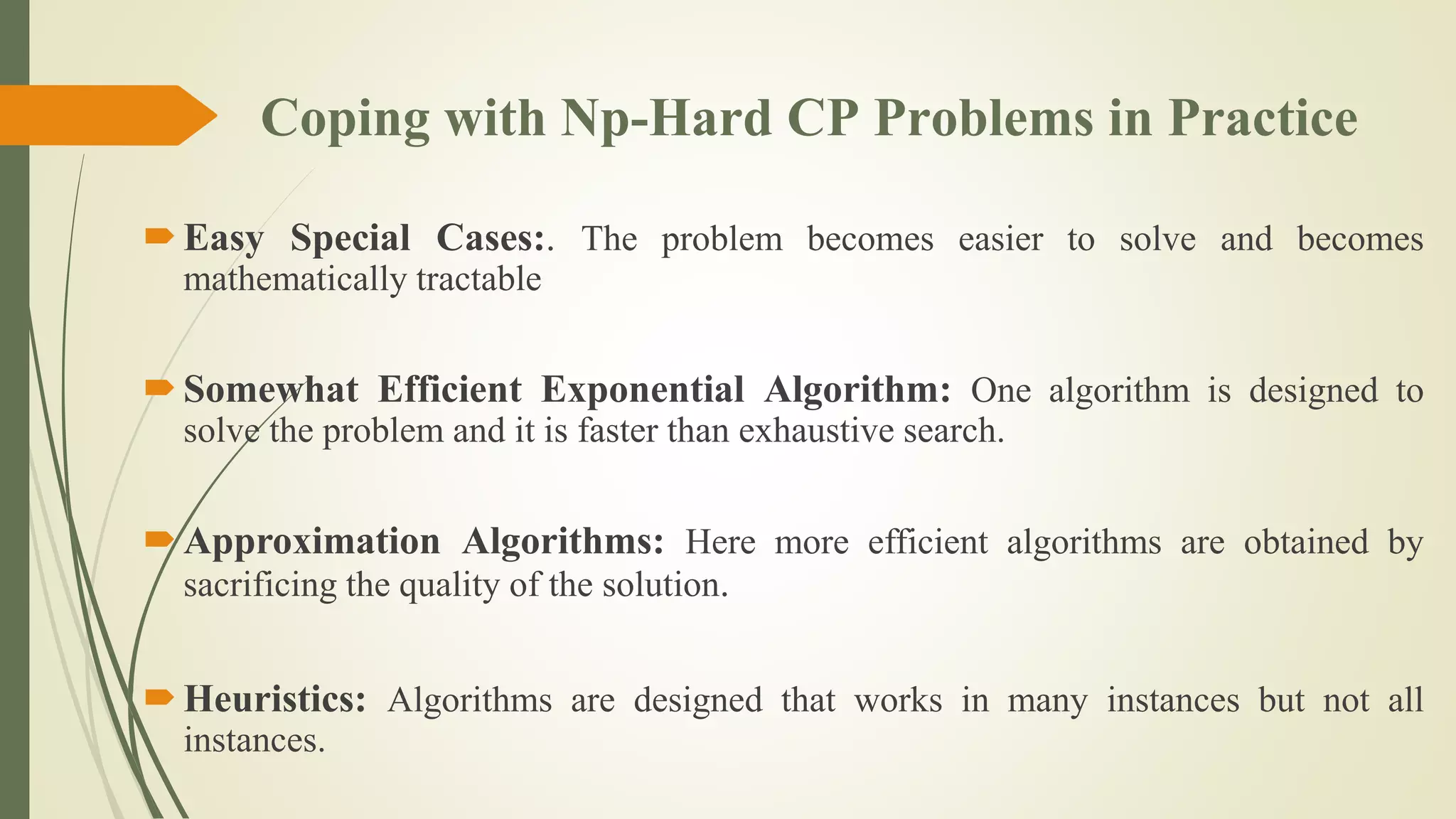 Coping with Np-Hard CP Problems in Practice

Easy Special Cases:. The problem becomes easier to solve and becomes mathematically tractable

Somewhat Efficient Exponential Algorithm: One algorithm is designed to solve the problem and it is faster than exhaustive search.

Approximation Algorithms: Here more efficient algorithms are obtained by sacrificing the quality of the solution.

Heuristics: Algorithms are designed that works in many instances but not all instances.